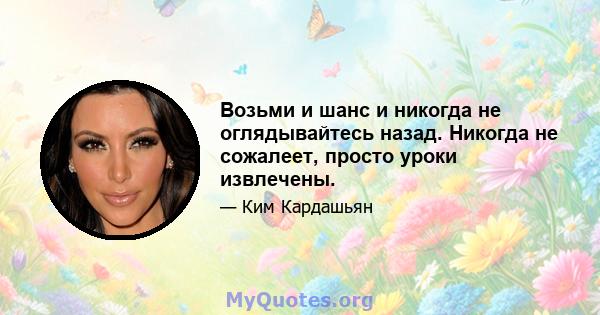 Возьми и шанс и никогда не оглядывайтесь назад. Никогда не сожалеет, просто уроки извлечены.

— Ким Кардашьян

MyQuotes.org